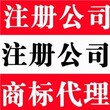 注册公司
注册公司
商标代理